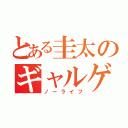 とある圭太のギャルゲ
ノーライフ